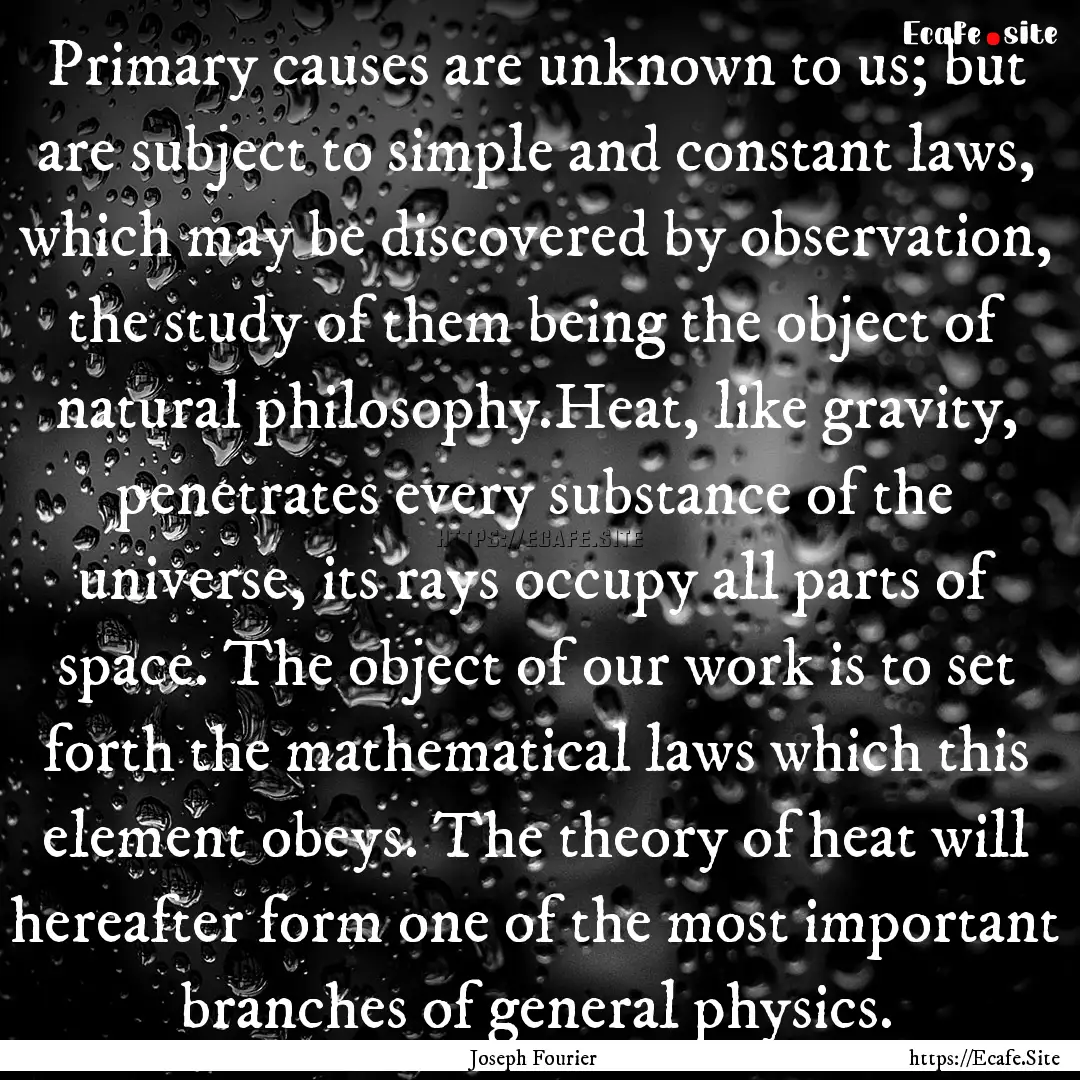 Ecafe.site

Primary causes are unknown to us; but are subject to simple and constant laws, which may be discovered by observation, the study of them being the object of natural philosophy.Heat, like gravity, penetrates every substance of the universe, its rays occupy all parts of space. The object of our work is to set forth the mathematical laws which this element obeys. The theory of heat will hereafter form one of the most important branches of general physics.

HTTPS://ECAFE.SITE

Joseph Fourier

https://Ecafe.Site